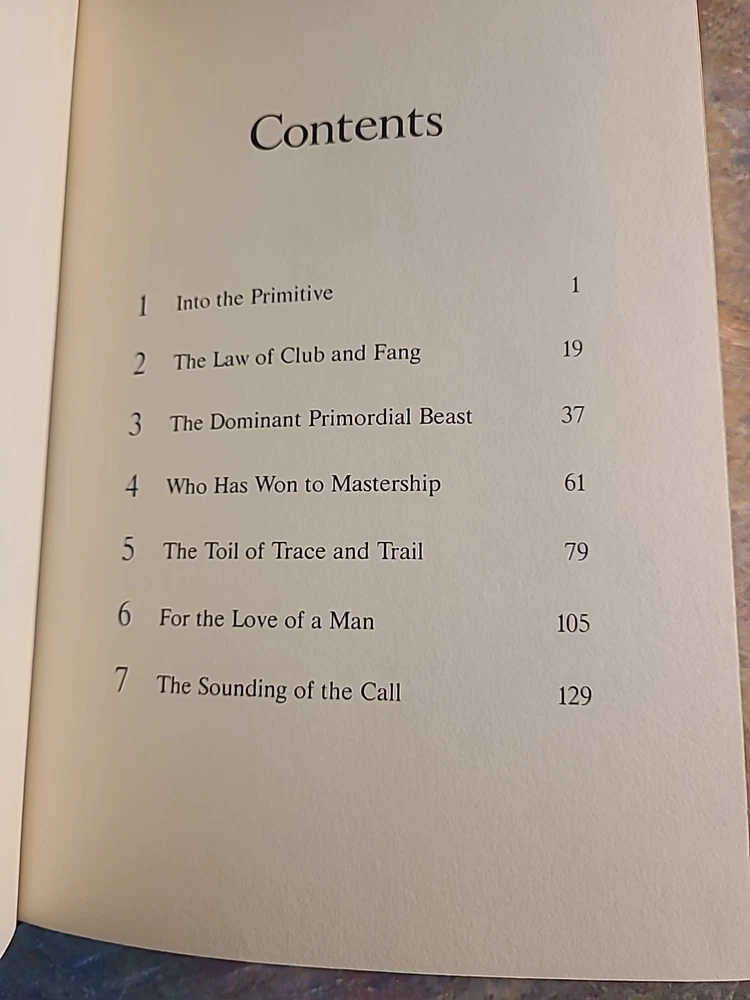 Contents

1 Into the Primitive 1

2 The Law of Club and Fang 19

3 The Dominant Primordial Beast 37

4 Who Has Won to Mastership 61

5 The Toil of Trace and Trail 79

6 For the Love of a Man 105

7 The Sounding of the Call 129